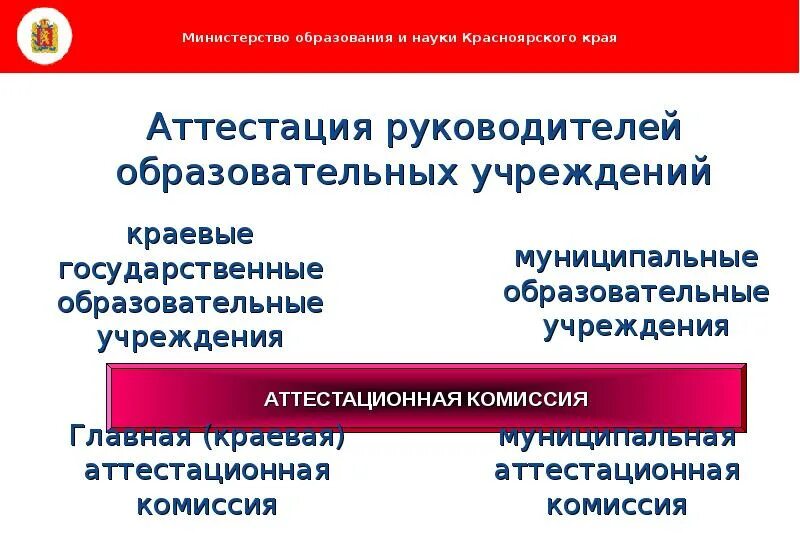 Министерство образования и науки Красноярского края

Аттестация руководителей образовательных учреждений

краевые государственные образовательные учреждения

муниципальные образовательные учреждения

АТТЕСТАЦИОННАЯ КОМИССИЯ

Главная (краевая) аттестационная комиссия

муниципальная аттестационная комиссия